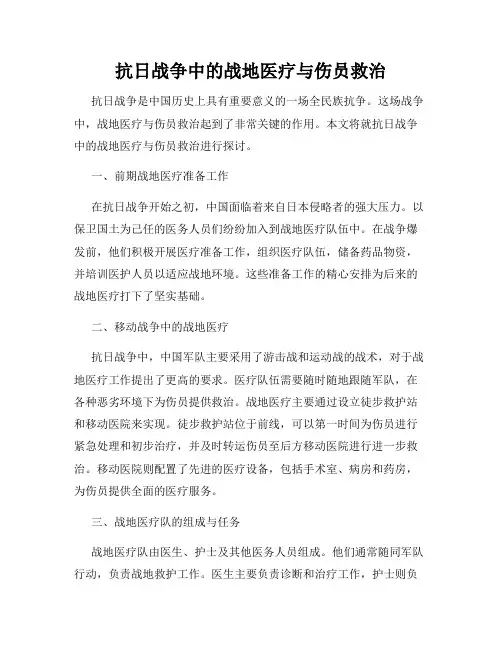 抗日战争中的战地医疗与伤员救治

抗日战争是中国历史上具有重要意义的一场全民族抗争。这场战争中，战地医疗与伤员救治起到了非常关键的作用。本文将就抗日战争中的战地医疗与伤员救治进行探讨。

一、前期战地医疗准备工作

在抗日战争开始之初，中国面临着来自日本侵略者的强大压力。以保卫国土为己任的医务人员们纷纷加入到战地医疗队伍中。在战争爆发前，他们积极开展医疗准备工作，组织医疗队伍，储备药品物资，并培训医护人员以适应战地环境。这些准备工作的精心安排为后来的战地医疗打下了坚实基础。

二、移动战争中的战地医疗

抗日战争中，中国军队主要采用了游击战和运动战的战术，对于战地医疗工作提出了更高的要求。医疗队伍需要随时随地跟随军队，在各种恶劣环境下为伤员提供救治。战地医疗主要通过设立徒步救护站和移动医院来实现。徒步救护站位于前线，可以第一时间为伤员进行紧急处理和初步治疗，并及时转运伤员至后方移动医院进行进一步救治。移动医院则配置了先进的医疗设备，包括手术室、病房和药房，为伤员提供全面的医疗服务。

三、战地医疗队的组成与任务

战地医疗队由医生、护士及其他医务人员组成。他们通常随同军队行动，负责战地救护工作。医生主要负责诊断和治疗工作，护士则负